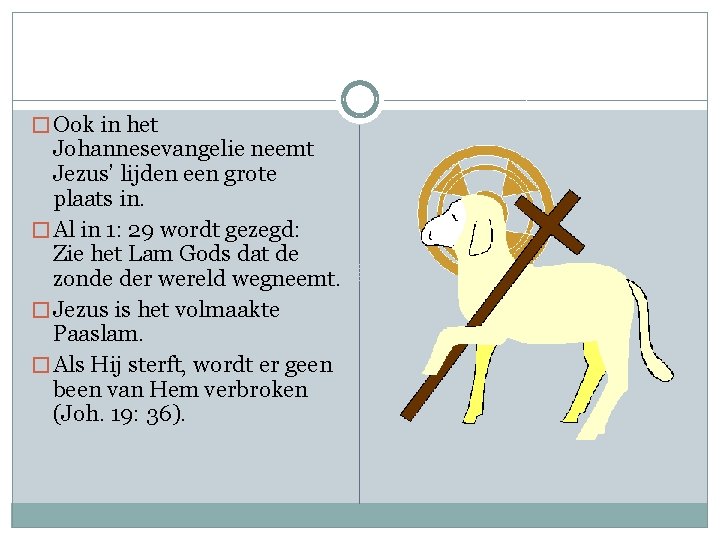 □ Ook in het Johannesevangelie neemt Jezus' lijden een grote plaats in.

□ Al in 1: 29 wordt gezegd: Zie het Lam Gods dat de zonde der wereld wegneemt.

□ Jezus is het volmaakte Paaslam.

□ Als Hij sterft, wordt er geen been van Hem verbroken (Joh. 19: 36).